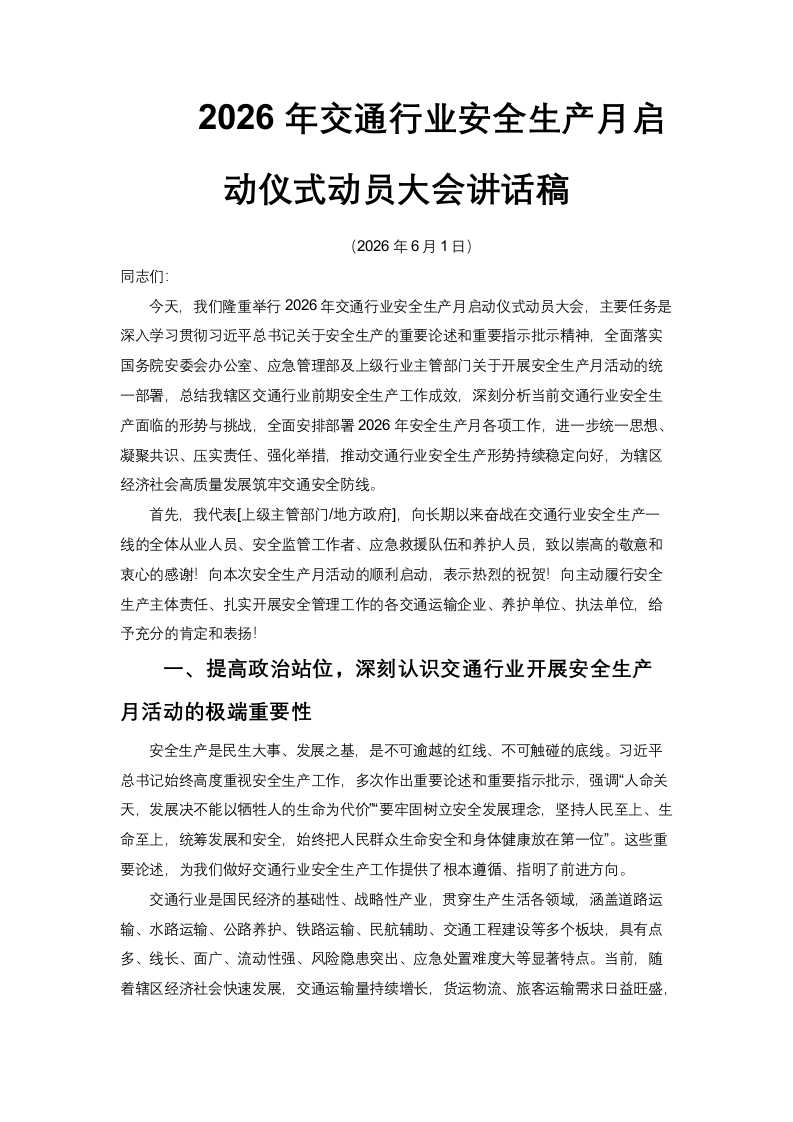 2026 年交通行业安全生产月启动仪式动员大会讲话稿

（2026 年 6 月 1 日）

同志们:

今天，我们隆重举行 2026 年交通行业安全生产月启动仪式动员大会，主要任务是深入学习贯彻习近平总书记关于安全生产的重要论述和重要指示批示精神，全面落实国务院安委会办公室、应急管理部及上级行业主管部门关于开展安全生产月活动的统一部署，总结我辖区交通行业前期安全生产工作成效，深刻分析当前交通行业安全生产面临的形势与挑战，全面安排部署 2026 年安全生产月各项工作，进一步统一思想、凝聚共识、压实责任、强化举措，推动交通行业安全生产形势持续稳定向好，为辖区经济社会高质量发展筑牢交通安全防线。

首先，我代表[上级主管部门/地方政府]，向长期以来奋战在交通行业安全生产一线的全体从业人员、安全监管工作者、应急救援队伍和养护人员，致以崇高的敬意和衷心的感谢！向本次安全生产月活动的顺利启动，表示热烈的祝贺！向主动履行安全生产主体责任、扎实开展安全管理工作的各交通运输企业、养护单位、执法单位，给予充分的肯定和表扬！

一、提高政治站位，深刻认识交通行业开展安全生产月活动的极端重要性

安全生产是民生大事、发展之基，是不可逾越的红线、不可触碰的底线。习近平总书记始终高度重视安全生产工作，多次作出重要论述和重要指示批示，强调“人命关天，发展决不能以牺牲人的生命为代价”“要牢固树立安全发展理念，坚持人民至上、生命至上，统筹发展和安全，始终把人民群众生命安全和身体健康放在第一位”。这些重要论述，为我们做好交通行业安全生产工作提供了根本遵循、指明了前进方向。

交通行业是国民经济的基础性、战略性产业，贯穿生产生活各领域，涵盖道路运输、水路运输、公路养护、铁路运输、民航辅助、交通工程建设等多个板块，具有点多、线长、面广、流动性强、风险隐患突出、应急处置难度大等显著特点。当前，随着辖区经济社会快速发展，交通运输量持续增长，货运物流、旅客运输需求日益旺盛，